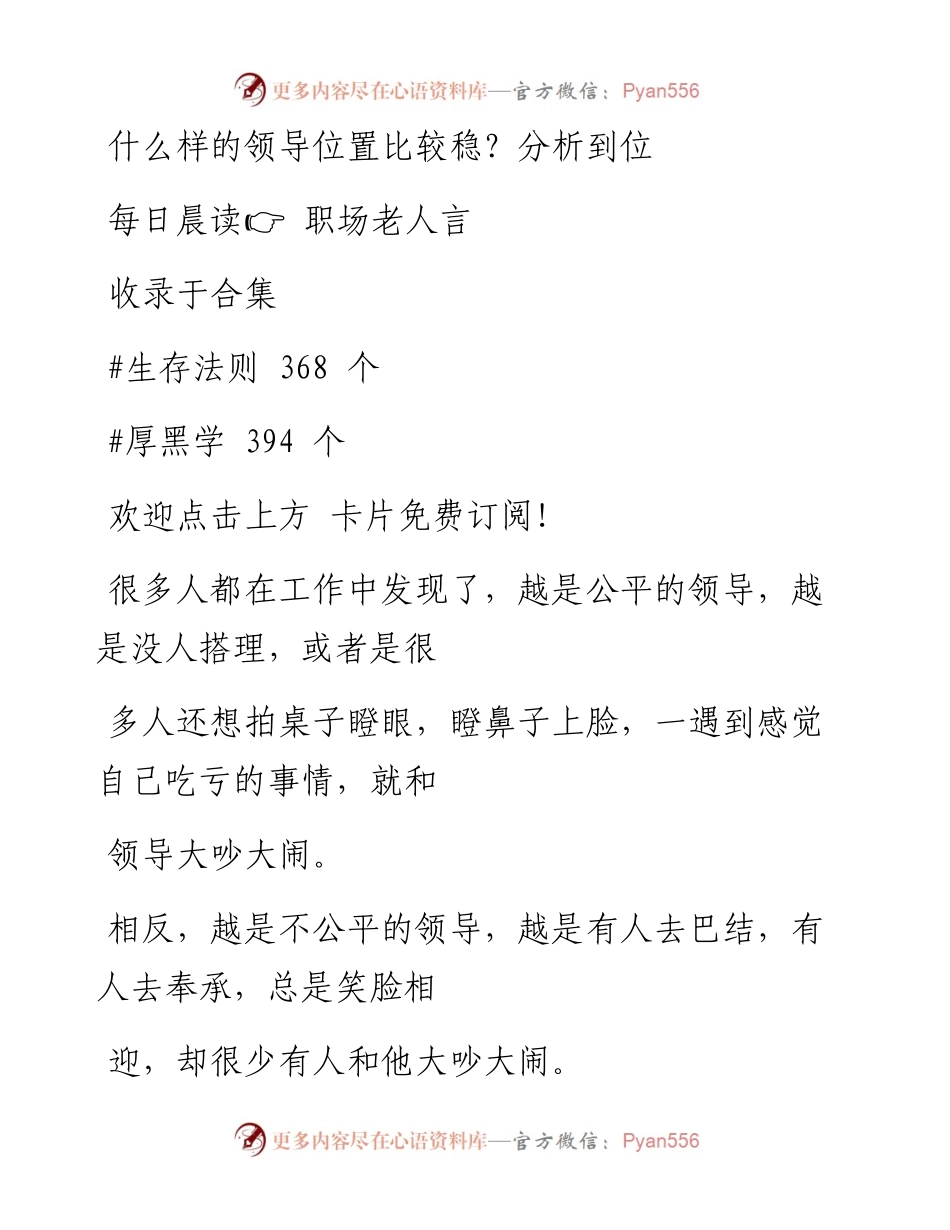 更多内容尽在心语资料库—官方微信：Pyan556

什么样的领导位置比较稳？分析到位

每日晨读☞ 职场老人言

收录于合集

#生存法则 368 个

#厚黑学 394 个

欢迎点击上方 卡片免费订阅!

很多人都在工作中发现了，越是公平的领导，越是没人搭理，或者是很

多人还想拍桌子瞪眼，瞪鼻子上脸，一遇到感觉自己吃亏的事情，就和

领导大吵大闹。

相反，越是不公平的领导，越是有人去巴结，有人去奉承，总是笑脸相

迎，却很少有人和他大吵大闹。

更多内容尽在心语资料库—官方微信：Pyan556